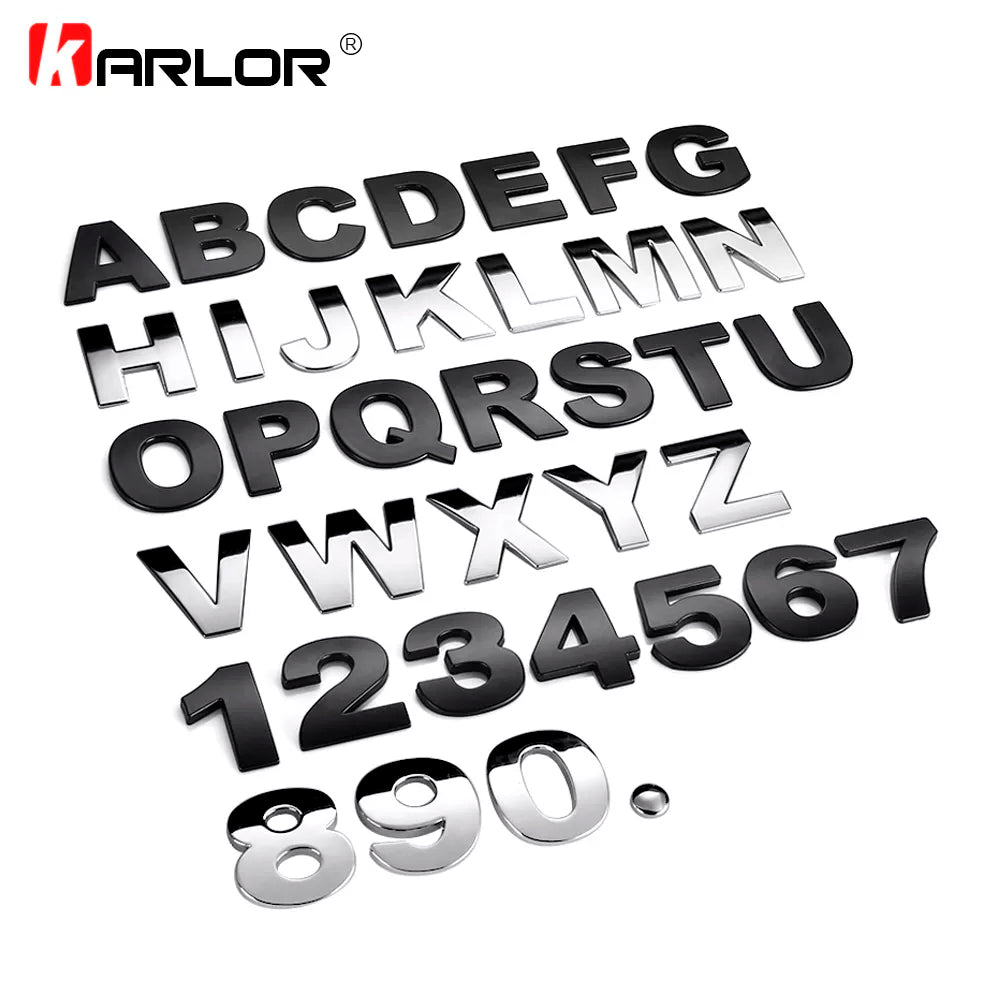 KARLOR®

ABCDEFG
HIJKLMN
OPQRSTU
VWXYZ
1234567
890.